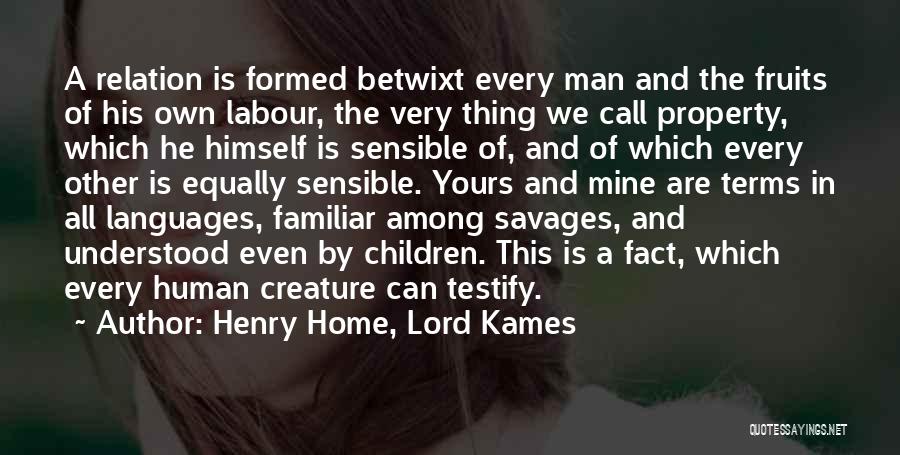 A relation is formed betwixt every man and the fruits of his own labour, the very thing we call property, which he himself is sensible of, and of which every other is equally sensible. Yours and mine are terms in all languages, familiar among savages, and understood even by children. This is a fact, which every human creature can testify.

~ Author: Henry Home, Lord Kames

QUOTESSAYINGS.NET